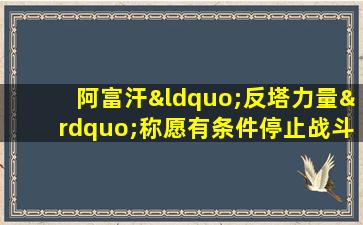 阿富汗&ldquo;反塔力量&rdquo;称愿有条件停止战斗